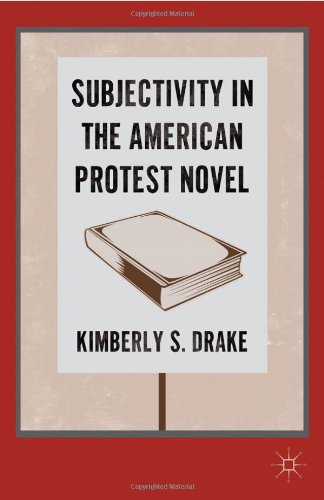 Copyrighted Material

SUBJECTIVITY IN THE AMERICAN PROTEST NOVEL

KIMBERLY S. DRAKE

Copyrighted Material